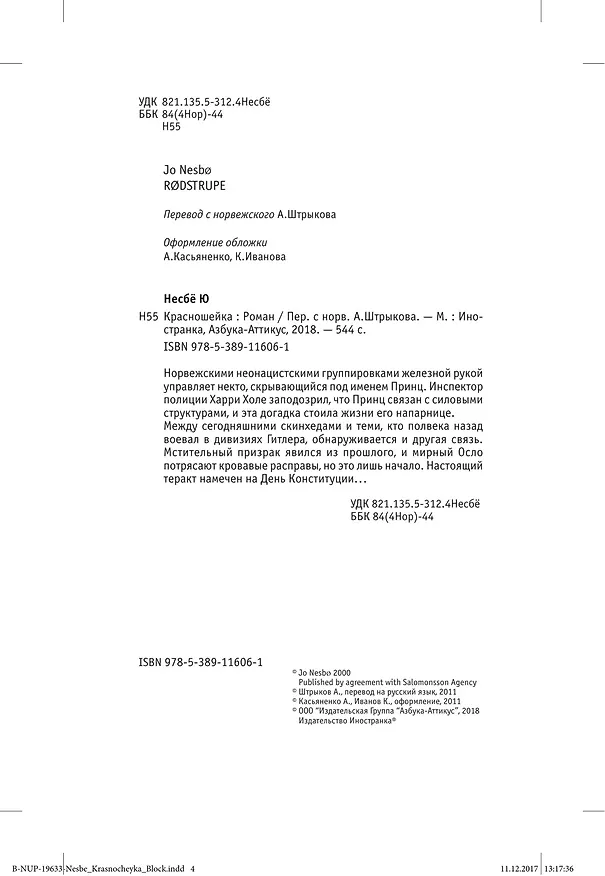 УДК 821.135.5-312.4Несбё
ББК 84(4Нор)-44
Н55

Jo Nesbø
RØDSTRUPE

Перевод с норвежского А.Штрыкова

Оформление обложки
А.Касьяненко, К.Иванова

Несбё Ю

Н55 Красношейка : Роман / Пер. с норв. А.Штрыкова. — М. : Иностранка, Азбука-Аттикус, 2018. — 544 с.
ISBN 978-5-389-11606-1

Норвежскими неонацистскими группировками железной рукой управляет некто, скрывающийся под именем Принц. Инспектор полиции Харри Холе заподозрил, что Принц связан с силовыми структурами, и эта догадка стоила жизни его напарнице. Между сегодняшними скинхедами и теми, кто полвека назад воевал в дивизиях Гитлера, обнаруживается и другая связь. Мстительный призрак явился из прошлого, и мирный Осло потрясают кровавые расправы, но это лишь начало. Настоящий теракт намечен на День Конституции…

УДК 821.135.5-312.4Несбё
ББК 84(4Нор)-44

ISBN 978-5-389-11606-1

© Jo Nesbø 2000
Published by agreement with Salomonsson Agency
© Штрыков А., перевод на русский язык, 2011
© Касьяненко А., Иванов К., оформление, 2011
© ООО "Издательская Группа "Азбука-Аттикус", 2018
Издательство Иностранка®

B-NUP-19633-Nesbe_Krasnocheyka_Block.indd 4 11.12.2017 13:17:36